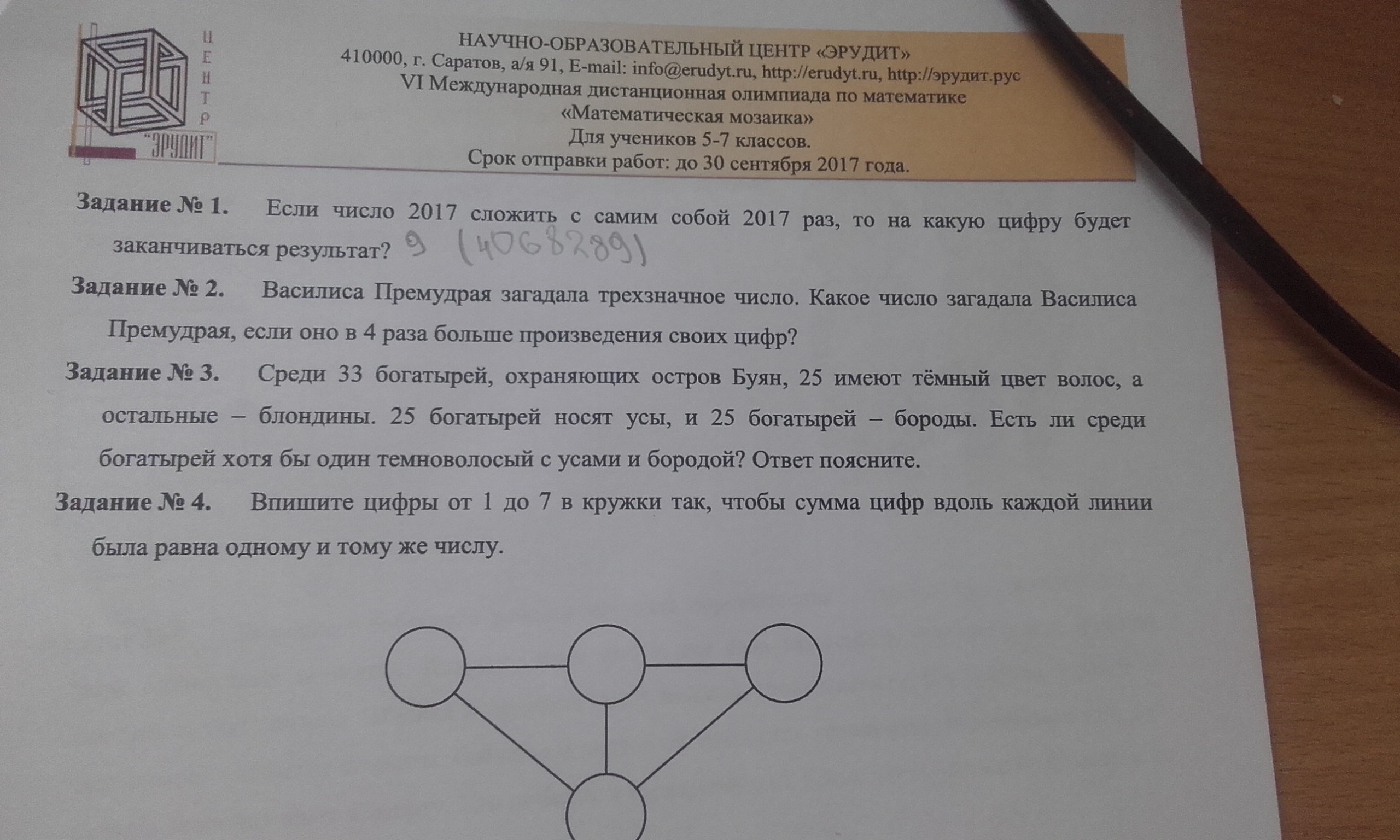 ЦЕНТР
"ЭРУДИТ"

НАУЧНО-ОБРАЗОВАТЕЛЬНЫЙ ЦЕНТР «ЭРУДИТ»
410000, г. Саратов, а/я 91, E-mail: info@erudyt.ru, http://erudyt.ru, http://эрудит.рус
VI Международная дистанционная олимпиада по математике
«Математическая мозаика»
Для учеников 5-7 классов.
Срок отправки работ: до 30 сентября 2017 года.

Задание № 1. Если число 2017 сложить с самим собой 2017 раз, то на какую цифру будет заканчиваться результат? 9 (4068289)

Задание № 2. Василиса Премудрая загадала трехзначное число. Какое число загадала Василиса Премудрая, если оно в 4 раза больше произведения своих цифр?

Задание № 3. Среди 33 богатырей, охраняющих остров Буян, 25 имеют тёмный цвет волос, а остальные – блондины. 25 богатырей носят усы, и 25 богатырей – бороды. Есть ли среди богатырей хотя бы один темноволосый с усами и бородой? Ответ поясните.

Задание № 4. Впишите цифры от 1 до 7 в кружки так, чтобы сумма цифр вдоль каждой линии была равна одному и тому же числу.